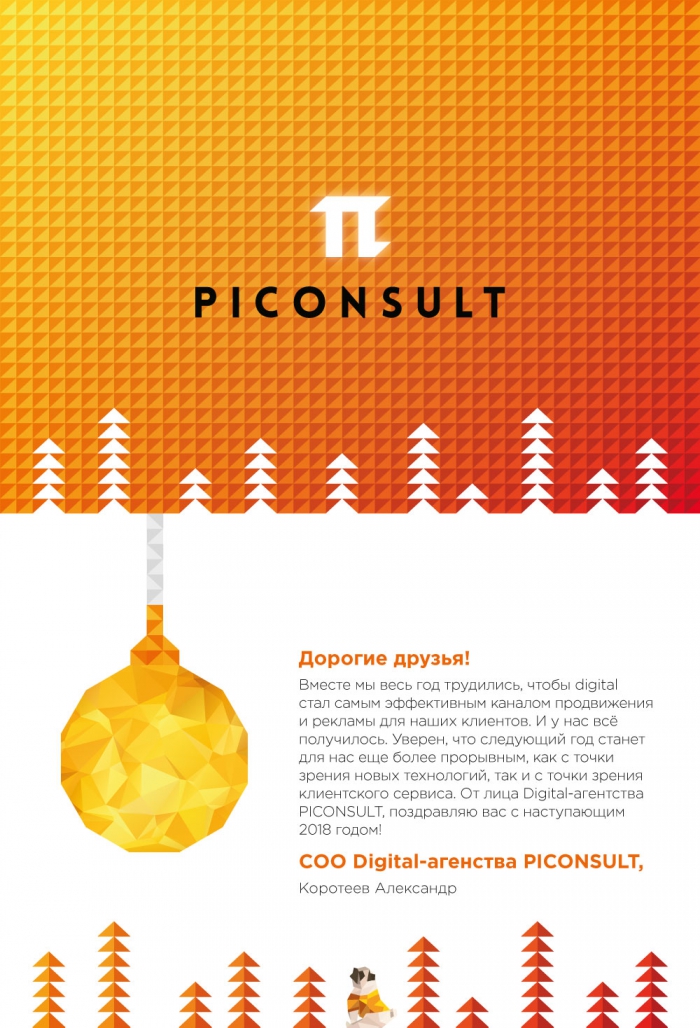 PICONSULT

Дорогие друзья!

Вместе мы весь год трудились, чтобы digital стал самым эффективным каналом продвижения и рекламы для наших клиентов. И у нас всё получилось. Уверен, что следующий год станет для нас еще более прорывным, как с точки зрения новых технологий, так и с точки зрения клиентского сервиса. От лица Digital-агентства PICONSULT, поздравляю вас с наступающим 2018 годом!

COO Digital-агенства PICONSULT,

Коротеев Александр